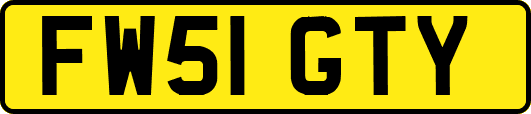 FW51 GTY